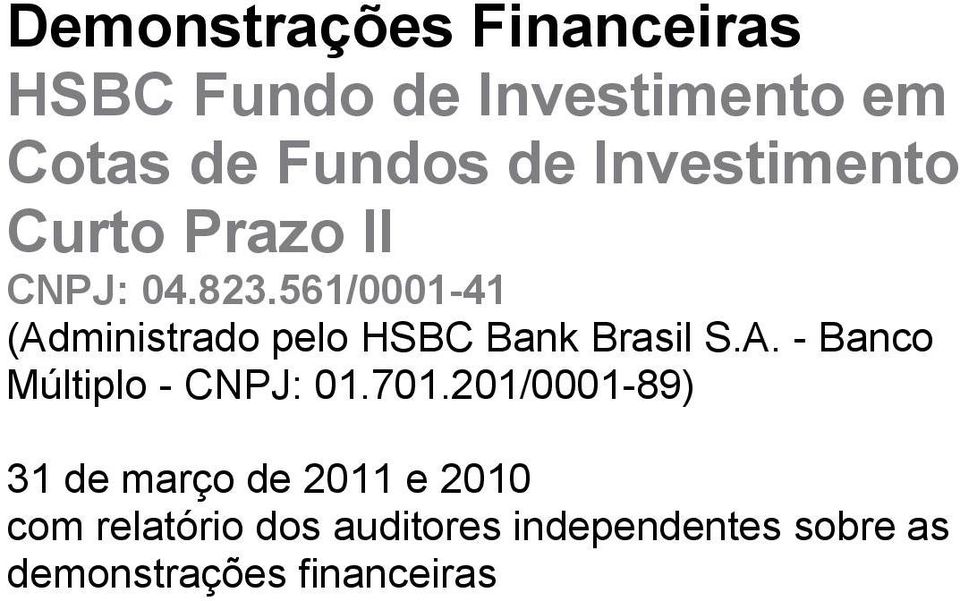 Demonstrações Financeiras
HSBC Fundo de Investimento em Cotas de Fundos de Investimento Curto Prazo II
CNPJ: 04.823.561/0001-41
(Administrado pelo HSBC Bank Brasil S.A. - Banco Múltiplo - CNPJ: 01.701.201/0001-89)

31 de março de 2011 e 2010
com relatório dos auditores independentes sobre as demonstrações financeiras